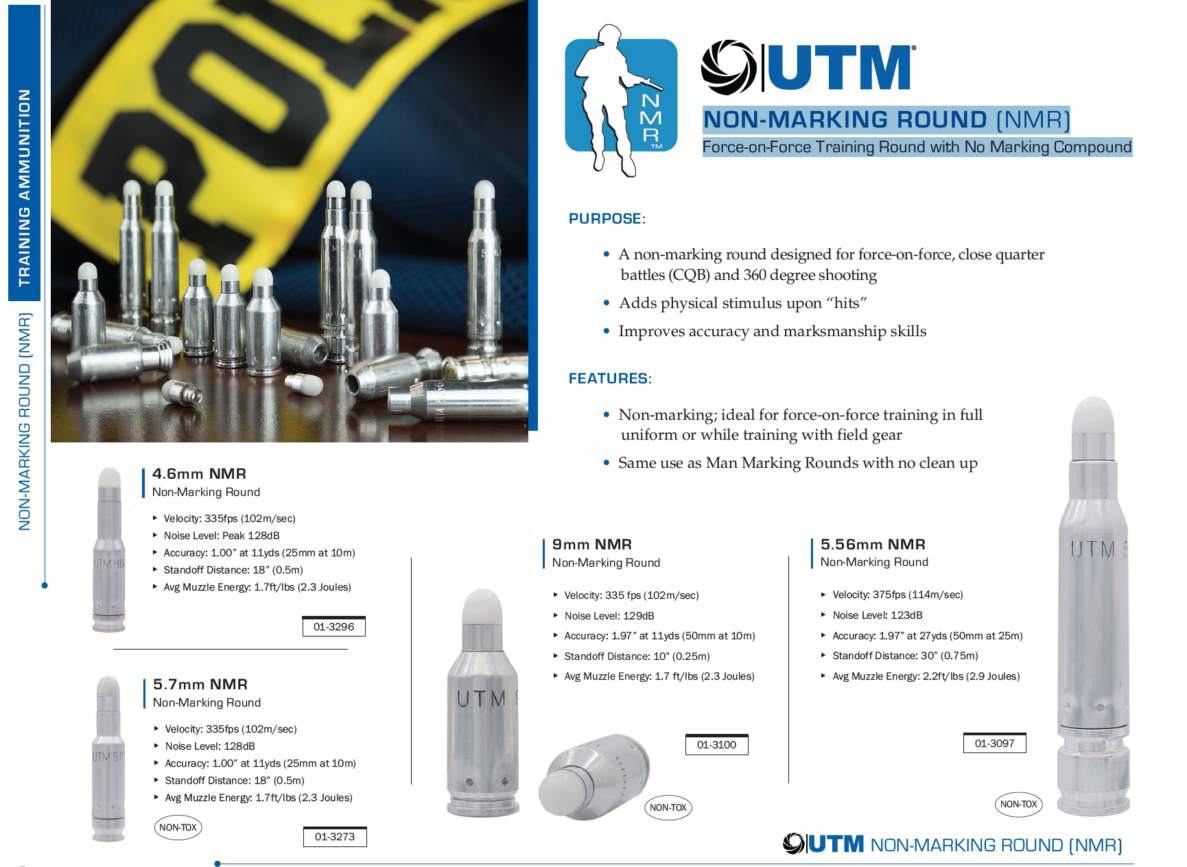 TRAINING AMMUNITION

NON-MARKING ROUND (NMR)

NMR™

UTM®

NON-MARKING ROUND (NMR)

Force-on-Force Training Round with No Marking Compound

PURPOSE:

• A non-marking round designed for force-on-force, close quarter battles (CQB) and 360 degree shooting

• Adds physical stimulus upon "hits"

• Improves accuracy and marksmanship skills

FEATURES:

• Non-marking; ideal for force-on-force training in full uniform or while training with field gear

• Same use as Man Marking Rounds with no clean up

4.6mm NMR
Non-Marking Round

‣ Velocity: 335fps (102m/sec)
‣ Noise Level: Peak 128dB
‣ Accuracy: 1.00" at 11yds (25mm at 10m)
‣ Standoff Distance: 18" (0.5m)
‣ Avg Muzzle Energy: 1.7ft/lbs (2.3 Joules)

01-3296

5.7mm NMR
Non-Marking Round

‣ Velocity: 335fps (102m/sec)
‣ Noise Level: 128dB
‣ Accuracy: 1.00" at 11yds (25mm at 10m)
‣ Standoff Distance: 18" (0.5m)
‣ Avg Muzzle Energy: 1.7ft/lbs (2.3 Joules)

NON-TOX

01-3273

9mm NMR
Non-Marking Round

‣ Velocity: 335 fps (102m/sec)
‣ Noise Level: 129dB
‣ Accuracy: 1.97" at 11yds (50mm at 10m)
‣ Standoff Distance: 10" (0.25m)
‣ Avg Muzzle Energy: 1.7 ft/lbs (2.3 Joules)

01-3100

NON-TOX

5.56mm NMR
Non-Marking Round

‣ Velocity: 375fps (114m/sec)
‣ Noise Level: 123dB
‣ Accuracy: 1.97" at 27yds (50mm at 25m)
‣ Standoff Distance: 30" (0.75m)
‣ Avg Muzzle Energy: 2.2ft/lbs (2.9 Joules)

01-3097

NON-TOX

UTM NON-MARKING ROUND (NMR)